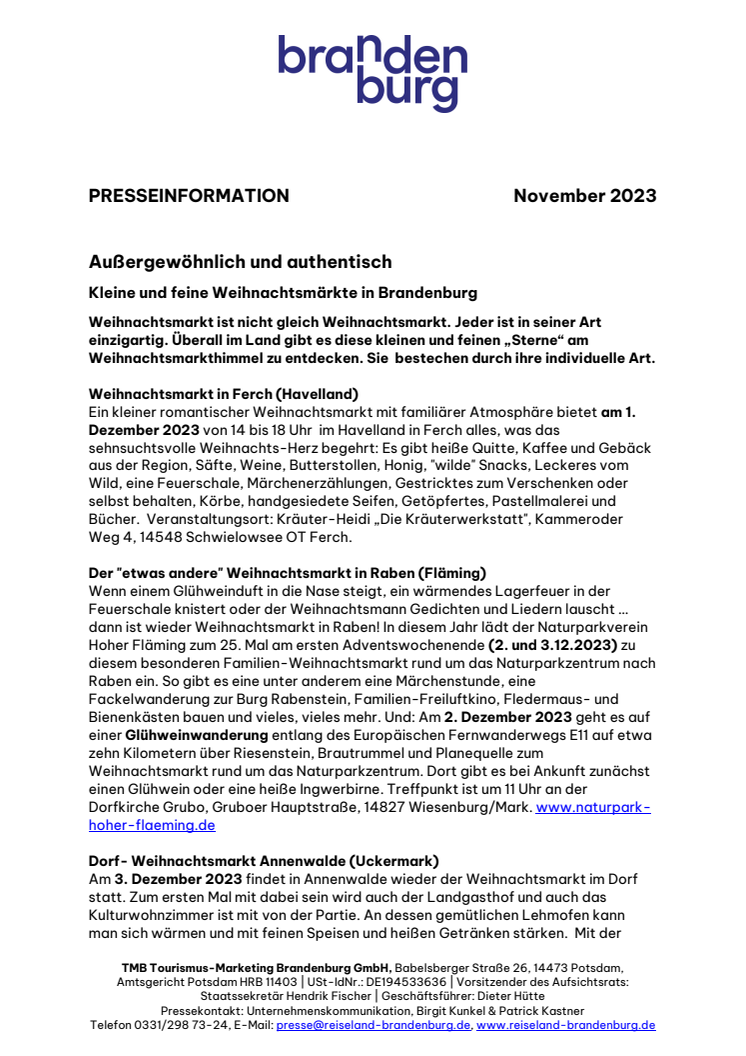 branden
burg

PRESSEINFORMATION November 2023

Außergewöhnlich und authentisch

Kleine und feine Weihnachtsmärkte in Brandenburg

Weihnachtsmarkt ist nicht gleich Weihnachtsmarkt. Jeder ist in seiner Art einzigartig. Überall im Land gibt es diese kleinen und feinen „Sterne“ am Weihnachtsmarkthimmel zu entdecken. Sie bestechen durch ihre individuelle Art.

Weihnachtsmarkt in Ferch (Havelland)
Ein kleiner romantischer Weihnachtsmarkt mit familiärer Atmosphäre bietet am 1. Dezember 2023 von 14 bis 18 Uhr im Havelland in Ferch alles, was das sehnsuchtsvolle Weihnachts-Herz begehrt: Es gibt heiße Quitte, Kaffee und Gebäck aus der Region, Säfte, Weine, Butterstollen, Honig, "wilde" Snacks, Leckeres vom Wild, eine Feuerschale, Märchenerzählungen, Gestricktes zum Verschenken oder selbst behalten, Körbe, handgesiedete Seifen, Getöpfertes, Pastellmalerei und Bücher. Veranstaltungsort: Kräuter-Heidi „Die Kräuterwerkstatt", Kammeroder Weg 4, 14548 Schwielowsee OT Ferch.

Der "etwas andere" Weihnachtsmarkt in Raben (Fläming)
Wenn einem Glühweinduft in die Nase steigt, ein wärmendes Lagerfeuer in der Feuerschale knistert oder der Weihnachtsmann Gedichten und Liedern lauscht … dann ist wieder Weihnachtsmarkt in Raben! In diesem Jahr lädt der Naturparkverein Hoher Fläming zum 25. Mal am ersten Adventswochenende (2. und 3.12.2023) zu diesem besonderen Familien-Weihnachtsmarkt rund um das Naturparkzentrum nach Raben ein. So gibt es eine unter anderem eine Märchenstunde, eine Fackelwanderung zur Burg Rabenstein, Familien-Freiluftkino, Fledermaus- und Bienenkästen bauen und vieles, vieles mehr. Und: Am 2. Dezember 2023 geht es auf einer Glühweinwanderung entlang des Europäischen Fernwanderwegs E11 auf etwa zehn Kilometern über Riesenstein, Brautrummel und Planequelle zum Weihnachtsmarkt rund um das Naturparkzentrum. Dort gibt es bei Ankunft zunächst einen Glühwein oder eine heiße Ingwerbirne. Treffpunkt ist um 11 Uhr an der Dorfkirche Grubo, Gruboer Hauptstraße, 14827 Wiesenburg/Mark. www.naturpark-hoher-flaeming.de

Dorf- Weihnachtsmarkt Annenwalde (Uckermark)
Am 3. Dezember 2023 findet in Annenwalde wieder der Weihnachtsmarkt im Dorf statt. Zum ersten Mal mit dabei sein wird auch der Landgasthof und auch das Kulturwohnzimmer ist mit von der Partie. An dessen gemütlichen Lehmofen kann man sich wärmen und mit feinen Speisen und heißen Getränken stärken. Mit der

TMB Tourismus-Marketing Brandenburg GmbH, Babelsberger Straße 26, 14473 Potsdam, Amtsgericht Potsdam HRB 11403 | USt-IdNr.: DE194533636 | Vorsitzender des Aufsichtsrats: Staatssekretär Hendrik Fischer | Geschäftsführer: Dieter Hütte
Pressekontakt: Unternehmenskommunikation, Birgit Kunkel & Patrick Kastner
Telefon 0331/298 73-24, E-Mail: presse@reiseland-brandenburg.de, www.reiseland-brandenburg.de